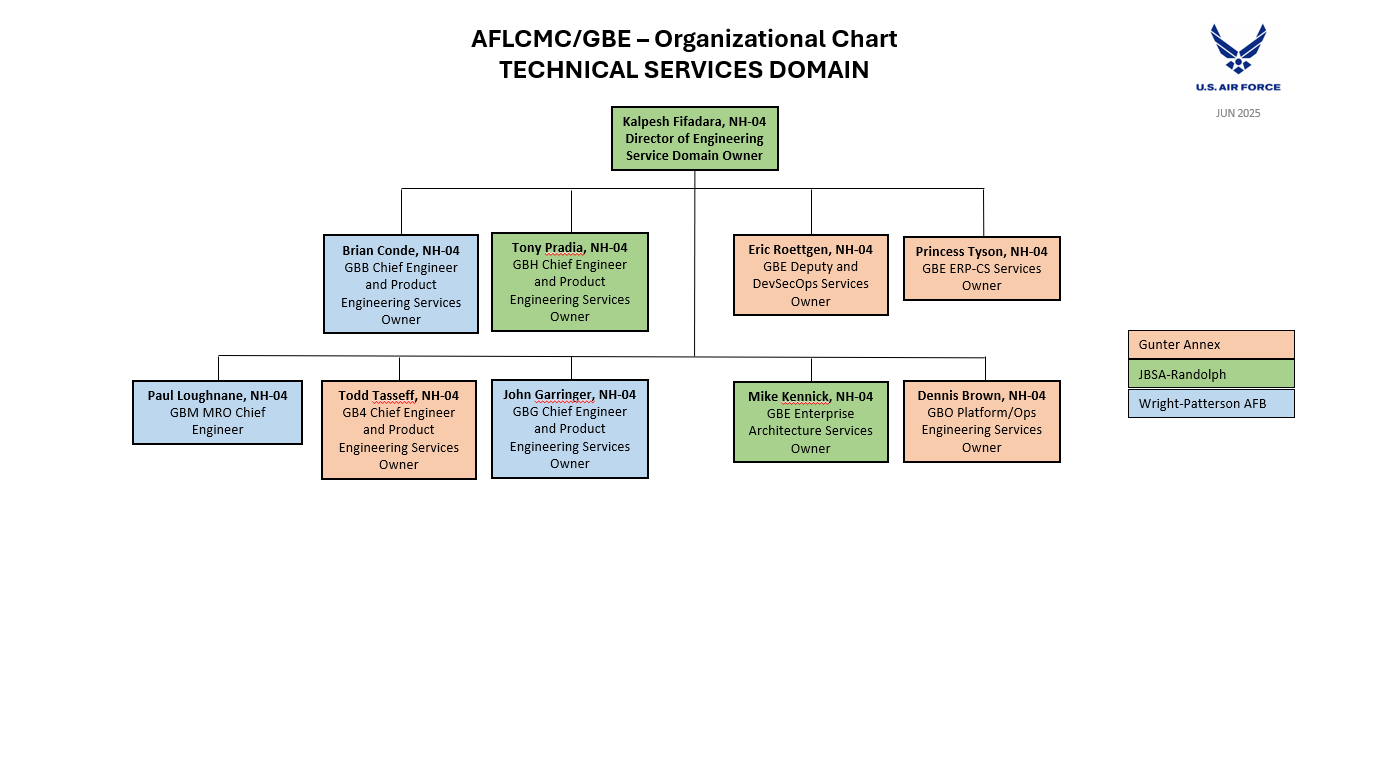 AFLCMC/GBE – Organizational Chart
TECHNICAL SERVICES DOMAIN

U.S. AIR FORCE

JUN 2025

Kalpesh Fifadara, NH-04
Director of Engineering
Service Domain Owner

Brian Conde, NH-04
GBB Chief Engineer and Product Engineering Services Owner

Tony Pradia, NH-04
GBH Chief Engineer and Product Engineering Services Owner

Eric Roettgen, NH-04
GBE Deputy and DevSecOps Services Owner

Princess Tyson, NH-04
GBE ERP-CS Services Owner

Paul Loughnane, NH-04
GBM MRO Chief Engineer

Todd Tasseff, NH-04
GB4 Chief Engineer and Product Engineering Services Owner

John Garringer, NH-04
GBG Chief Engineer and Product Engineering Services Owner

Mike Kennick, NH-04
GBE Enterprise Architecture Services Owner

Dennis Brown, NH-04
GBO Platform/Ops Engineering Services Owner

Gunter Annex
JBSA-Randolph
Wright-Patterson AFB